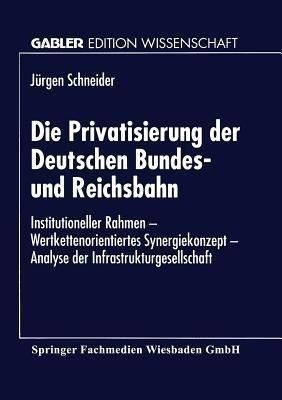 GABLER EDITION WISSENSCHAFT

Jürgen Schneider

Die Privatisierung der Deutschen Bundes- und Reichsbahn

Institutioneller Rahmen – Wertkettenorientiertes Synergiekonzept – Analyse der Infrastrukturgesellschaft

Springer Fachmedien Wiesbaden GmbH